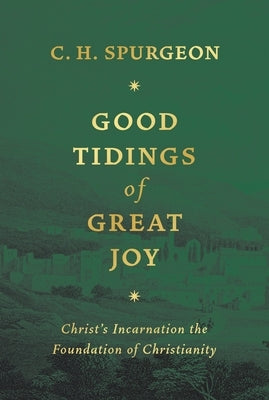 C. H. SPURGEON

GOOD TIDINGS of GREAT JOY

Christ's Incarnation the Foundation of Christianity